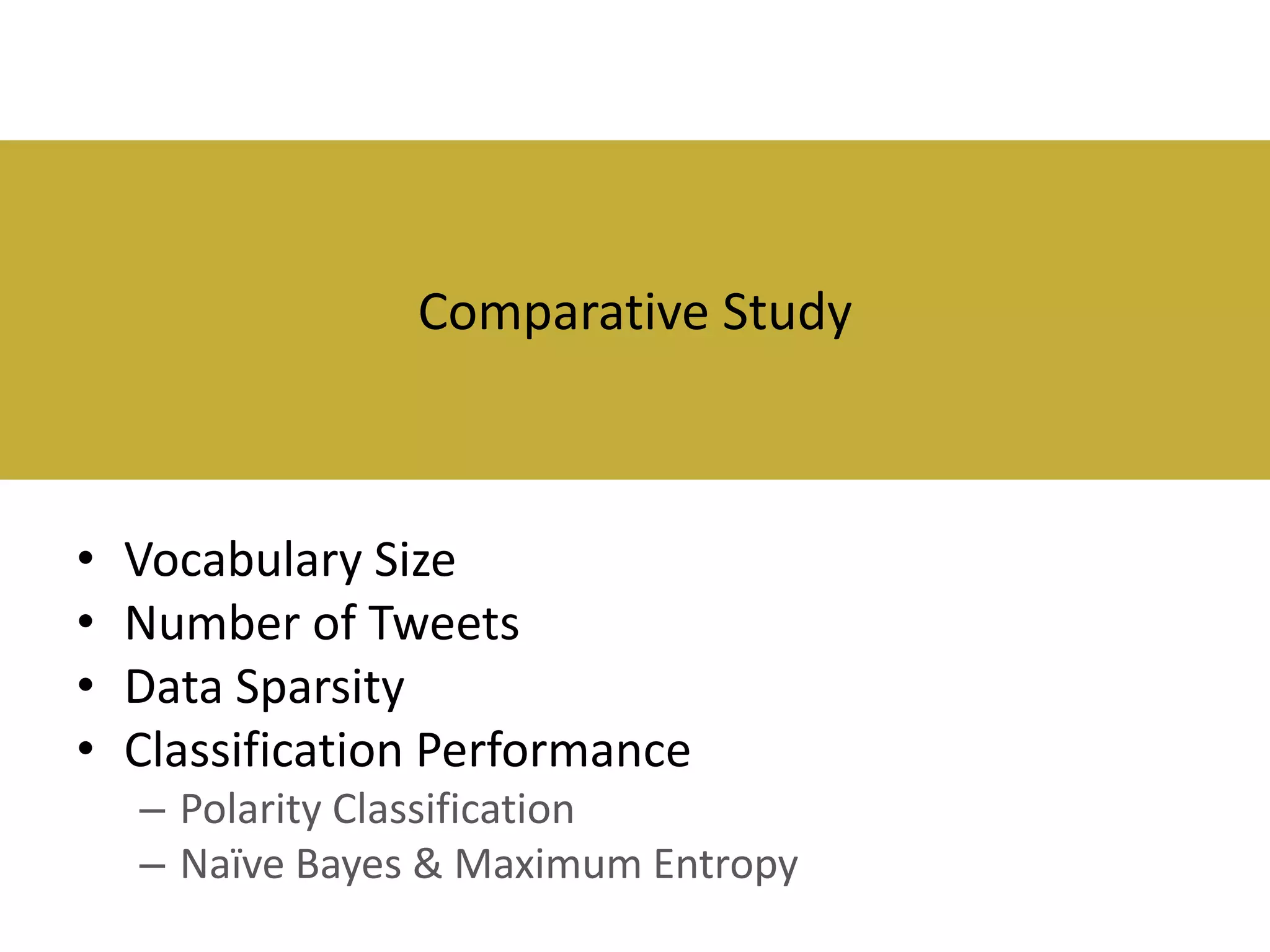 Comparative Study

• Vocabulary Size
• Number of Tweets
• Data Sparsity
• Classification Performance
– Polarity Classification
– Naïve Bayes & Maximum Entropy